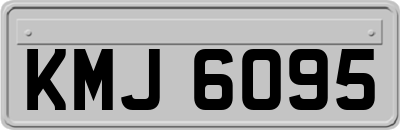 KMJ 6095